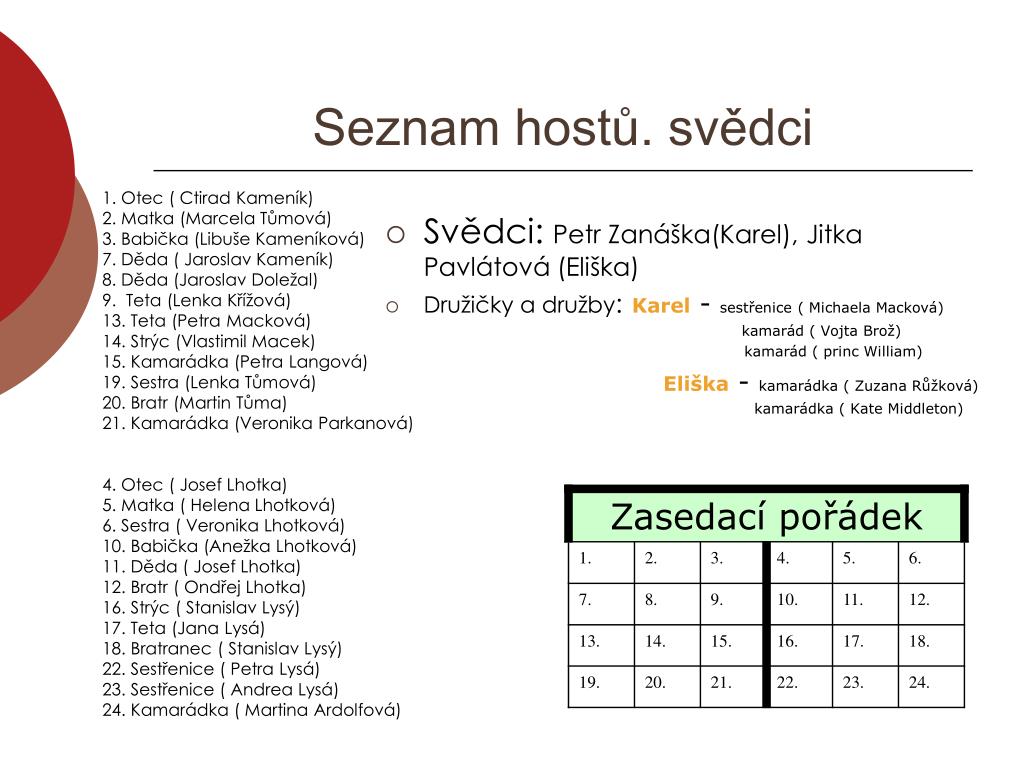 Seznam hostů. svědci

1. Otec ( Ctirad Kameník)
2. Matka (Marcela Tůmová)
3. Babička (Libuše Kameníková)
7. Děda ( Jaroslav Kameník)
8. Děda (Jaroslav Doležal)
9. Teta (Lenka Křížová)
13. Teta (Petra Macková)
14. Strýc (Vlastimil Macek)
15. Kamarádka (Petra Langová)
19. Sestra (Lenka Tůmová)
20. Bratr (Martin Tůma)
21. Kamarádka (Veronika Parkanová)

4. Otec ( Josef Lhotka)
5. Matka ( Helena Lhotková)
6. Sestra ( Veronika Lhotková)
10. Babička (Anežka Lhotková)
11. Děda ( Josef Lhotka)
12. Bratr ( Ondřej Lhotka)
16. Strýc ( Stanislav Lysý)
17. Teta (Jana Lysá)
18. Bratranec ( Stanislav Lysý)
22. Sestřenice ( Petra Lysá)
23. Sestřenice ( Andrea Lysá)
24. Kamarádka ( Martina Ardolfová)

Svědci: Petr Zanáška(Karel), Jitka Pavlátová (Eliška)

Družičky a družby: Karel - sestřenice ( Michaela Macková)
kamarád ( Vojta Brož)
kamarád ( princ William)

Eliška - kamarádka ( Zuzana Růžková)
kamarádka ( Kate Middleton)

Zasedací pořádek

| 1. | 2. | 3. | 4. | 5. | 6. |
|---|---|---|---|---|---|
| 7. | 8. | 9. | 10. | 11. | 12. |
| 13. | 14. | 15. | 16. | 17. | 18. |
| 19. | 20. | 21. | 22. | 23. | 24. |